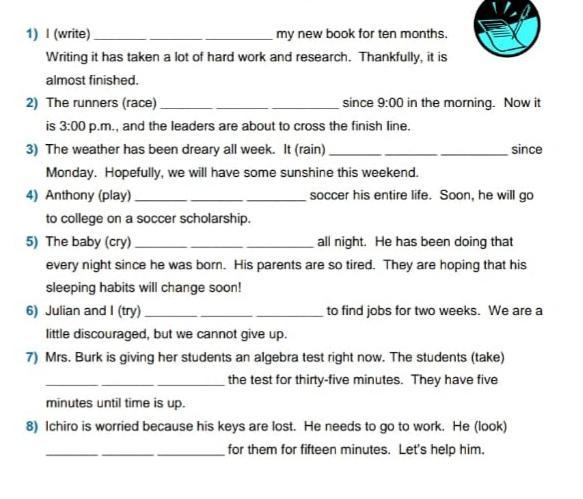 1) I (write) _______ _______ _________ my new book for ten months. Writing it has taken a lot of hard work and research. Thankfully, it is almost finished.

2) The runners (race) _______ _______ _________ since 9:00 in the morning. Now it is 3:00 p.m., and the leaders are about to cross the finish line.

3) The weather has been dreary all week. It (rain) _______ _______ _________ since Monday. Hopefully, we will have some sunshine this weekend.

4) Anthony (play) _______ _______ _________ soccer his entire life. Soon, he will go to college on a soccer scholarship.

5) The baby (cry) _______ _______ _________ all night. He has been doing that every night since he was born. His parents are so tired. They are hoping that his sleeping habits will change soon!

6) Julian and I (try) _______ _______ _________ to find jobs for two weeks. We are a little discouraged, but we cannot give up.

7) Mrs. Burk is giving her students an algebra test right now. The students (take) _______ _______ _________ the test for thirty-five minutes. They have five minutes until time is up.

8) Ichiro is worried because his keys are lost. He needs to go to work. He (look) _______ _______ _________ for them for fifteen minutes. Let's help him.